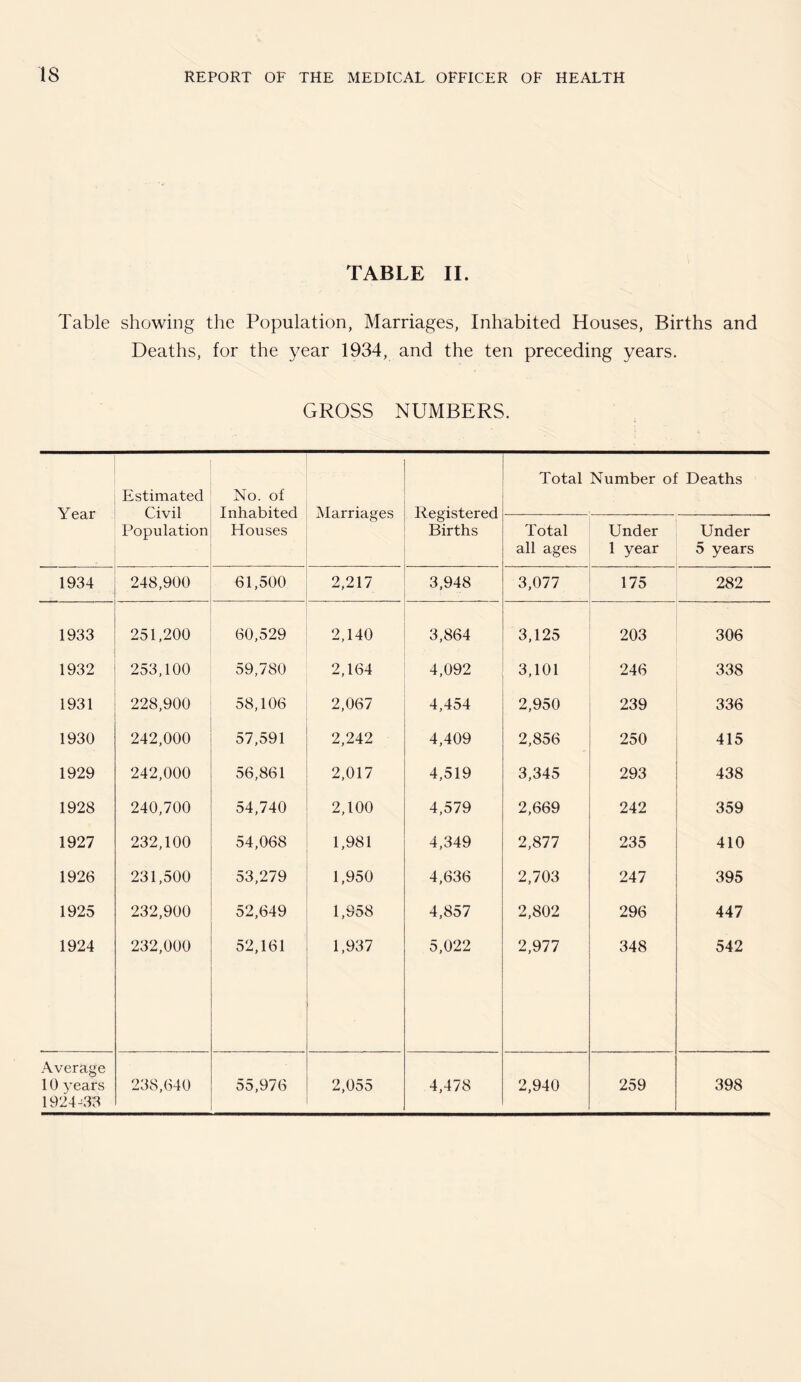 18 REPORT OF THE MEDICAL OFFICER OF HEALTH

TABLE II.

Table showing the Population, Marriages, Inhabited Houses, Births and Deaths, for the year 1934, and the ten preceding years.

GROSS NUMBERS.

| Year | Estimated Civil Population | No. of Inhabited Houses | Marriages | Registered Births | Total Number of Deaths: Total all ages | Total Number of Deaths: Under 1 year | Total Number of Deaths: Under 5 years |
|---|---|---|---|---|---|---|---|
| 1934 | 248,900 | 61,500 | 2,217 | 3,948 | 3,077 | 175 | 282 |
| 1933 | 251,200 | 60,529 | 2,140 | 3,864 | 3,125 | 203 | 306 |
| 1932 | 253,100 | 59,780 | 2,164 | 4,092 | 3,101 | 246 | 338 |
| 1931 | 228,900 | 58,106 | 2,067 | 4,454 | 2,950 | 239 | 336 |
| 1930 | 242,000 | 57,591 | 2,242 | 4,409 | 2,856 | 250 | 415 |
| 1929 | 242,000 | 56,861 | 2,017 | 4,519 | 3,345 | 293 | 438 |
| 1928 | 240,700 | 54,740 | 2,100 | 4,579 | 2,669 | 242 | 359 |
| 1927 | 232,100 | 54,068 | 1,981 | 4,349 | 2,877 | 235 | 410 |
| 1926 | 231,500 | 53,279 | 1,950 | 4,636 | 2,703 | 247 | 395 |
| 1925 | 232,900 | 52,649 | 1,958 | 4,857 | 2,802 | 296 | 447 |
| 1924 | 232,000 | 52,161 | 1,937 | 5,022 | 2,977 | 348 | 542 |
| Average 10 years 1924-33 | 238,640 | 55,976 | 2,055 | 4,478 | 2,940 | 259 | 398 |